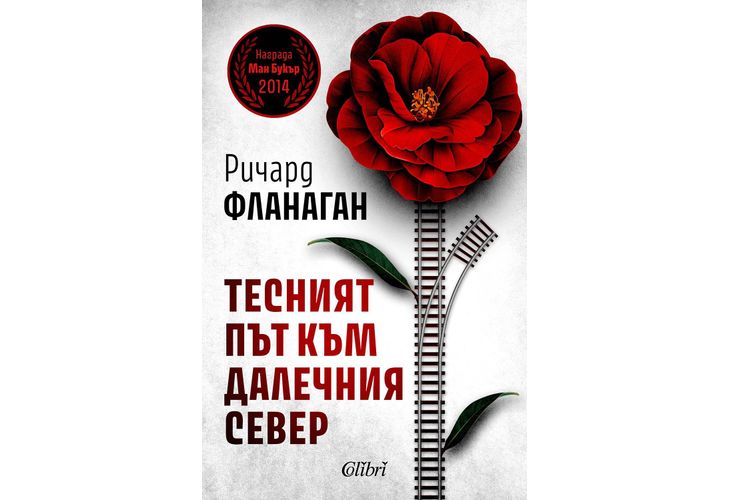 Награда
Ман Букър
2014

Ричард
ФЛАНАГАН

ТЕСНИЯТ
ПЪТ КЪМ
ДАЛЕЧНИЯ
СЕВЕР

Colibri